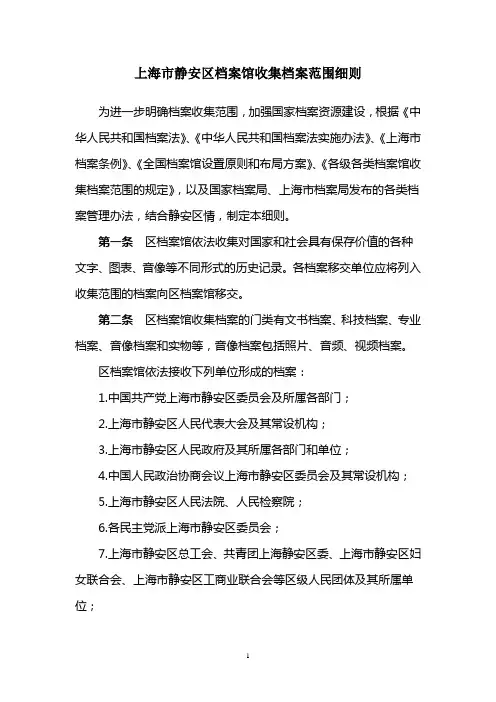 上海市静安区档案馆收集档案范围细则

为进一步明确档案收集范围，加强国家档案资源建设，根据《中华人民共和国档案法》、《中华人民共和国档案法实施办法》、《上海市档案条例》、《全国档案馆设置原则和布局方案》、《各级各类档案馆收集档案范围的规定》，以及国家档案局、上海市档案局发布的各类档案管理办法，结合静安区情，制定本细则。

第一条　区档案馆依法收集对国家和社会具有保存价值的各种文字、图表、音像等不同形式的历史记录。各档案移交单位应将列入收集范围的档案向区档案馆移交。

第二条　区档案馆收集档案的门类有文书档案、科技档案、专业档案、音像档案和实物等，音像档案包括照片、音频、视频档案。

区档案馆依法接收下列单位形成的档案：

1.中国共产党上海市静安区委员会及所属各部门；

2.上海市静安区人民代表大会及其常设机构；

3.上海市静安区人民政府及其所属各部门和单位；

4.中国人民政治协商会议上海市静安区委员会及其常设机构；

5.上海市静安区人民法院、人民检察院；

6.各民主党派上海市静安区委员会；

7.上海市静安区总工会、共青团上海静安区委、上海市静安区妇女联合会、上海市静安区工商业联合会等区级人民团体及其所属单位；

1